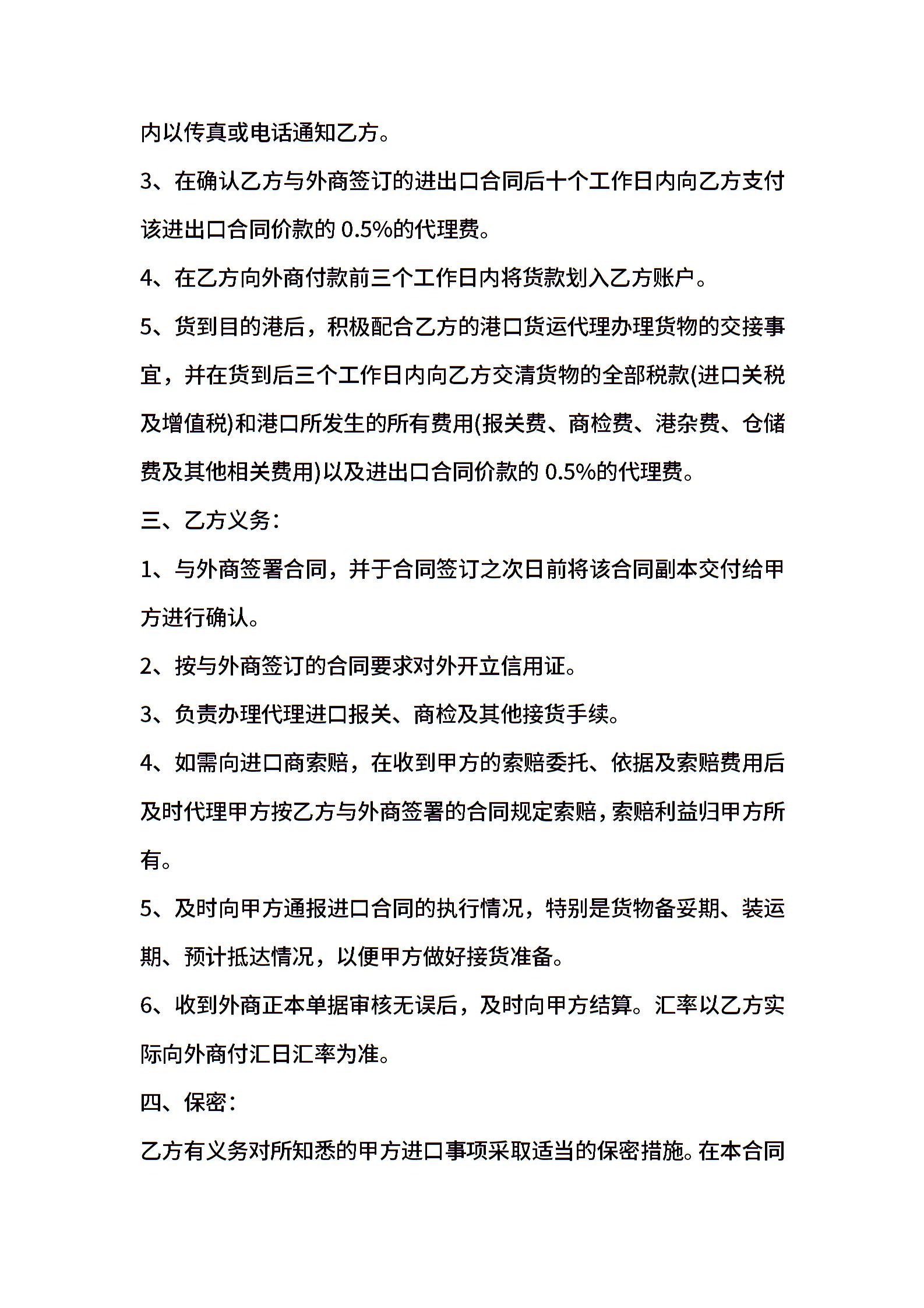 内以传真或电话通知乙方。

3、在确认乙方与外商签订的进出口合同后十个工作日内向乙方支付该进出口合同价款的 0.5%的代理费。

4、在乙方向外商付款前三个工作日内将货款划入乙方账户。

5、货到目的港后，积极配合乙方的港口货运代理办理货物的交接事宜，并在货到后三个工作日内向乙方交清货物的全部税款(进口关税及增值税)和港口所发生的所有费用(报关费、商检费、港杂费、仓储费及其他相关费用)以及进出口合同价款的 0.5%的代理费。

三、乙方义务：

1、与外商签署合同，并于合同签订之次日前将该合同副本交付给甲方进行确认。

2、按与外商签订的合同要求对外开立信用证。

3、负责办理代理进口报关、商检及其他接货手续。

4、如需向进口商索赔，在收到甲方的索赔委托、依据及索赔费用后及时代理甲方按乙方与外商签署的合同规定索赔，索赔利益归甲方所有。

5、及时向甲方通报进口合同的执行情况，特别是货物备妥期、装运期、预计抵达情况，以便甲方做好接货准备。

6、收到外商正本单据审核无误后，及时向甲方结算。汇率以乙方实际向外商付汇日汇率为准。

四、保密：

乙方有义务对所知悉的甲方进口事项采取适当的保密措施。在本合同